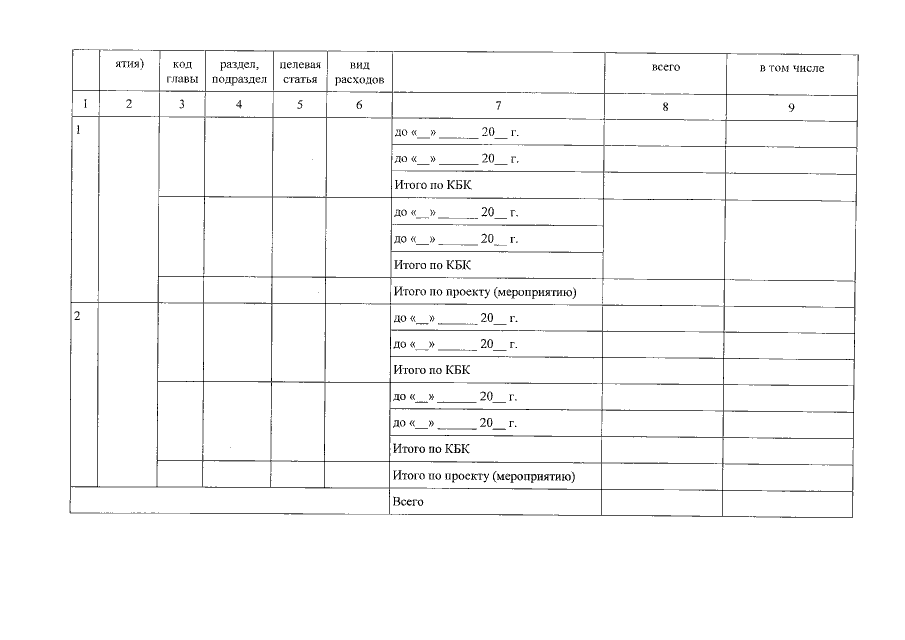 |  | ятия) | код главы | раздел, подраздел | целевая статья | вид расходов |  | всего | в том числе |
|---|---|---|---|---|---|---|---|---|
| 1 | 2 | 3 | 4 | 5 | 6 | 7 | 8 | 9 |
| 1 |  |  |  |  |  | до «__» ______ 20__ г. |  |  |
|  |  |  |  |  |  | до «__» ______ 20__ г. |  |  |
|  |  |  |  |  |  | Итого по КБК |  |  |
|  |  |  |  |  |  | до «__» ______ 20__ г. |  |  |
|  |  |  |  |  |  | до «__» ______ 20__ г. |  |  |
|  |  |  |  |  |  | Итого по КБК |  |  |
|  |  |  |  |  |  | Итого по проекту (мероприятию) |  |  |
| 2 |  |  |  |  |  | до «__» ______ 20__ г. |  |  |
|  |  |  |  |  |  | до «__» ______ 20__ г. |  |  |
|  |  |  |  |  |  | Итого по КБК |  |  |
|  |  |  |  |  |  | до «__» ______ 20__ г. |  |  |
|  |  |  |  |  |  | до «__» ______ 20__ г. |  |  |
|  |  |  |  |  |  | Итого по КБК |  |  |
|  |  |  |  |  |  | Итого по проекту (мероприятию) |  |  |
|  |  |  |  |  |  | Всего |  |  |